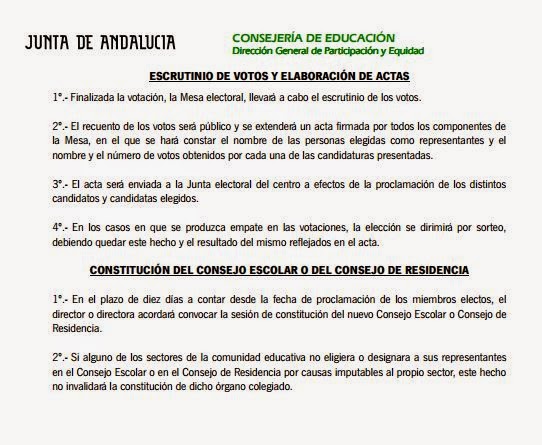 JUNTA DE ANDALUCIA

CONSEJERÍA DE EDUCACIÓN
Dirección General de Participación y Equidad

ESCRUTINIO DE VOTOS Y ELABORACIÓN DE ACTAS

1º.- Finalizada la votación, la Mesa electoral, llevará a cabo el escrutinio de los votos.

2º.- El recuento de los votos será público y se extenderá un acta firmada por todos los componentes de la Mesa, en el que se hará constar el nombre de las personas elegidas como representantes y el nombre y el número de votos obtenidos por cada una de las candidaturas presentadas.

3º.- El acta será enviada a la Junta electoral del centro a efectos de la proclamación de los distintos candidatos y candidatas elegidos.

4º.- En los casos en que se produzca empate en las votaciones, la elección se dirimirá por sorteo, debiendo quedar este hecho y el resultado del mismo reflejados en el acta.

CONSTITUCIÓN DEL CONSEJO ESCOLAR O DEL CONSEJO DE RESIDENCIA

1º.- En el plazo de diez días a contar desde la fecha de proclamación de los miembros electos, el director o directora acordará convocar la sesión de constitución del nuevo Consejo Escolar o Consejo de Residencia.

2º.- Si alguno de los sectores de la comunidad educativa no eligiera o designara a sus representantes en el Consejo Escolar o en el Consejo de Residencia por causas imputables al propio sector, este hecho no invalidará la constitución de dicho órgano colegiado.